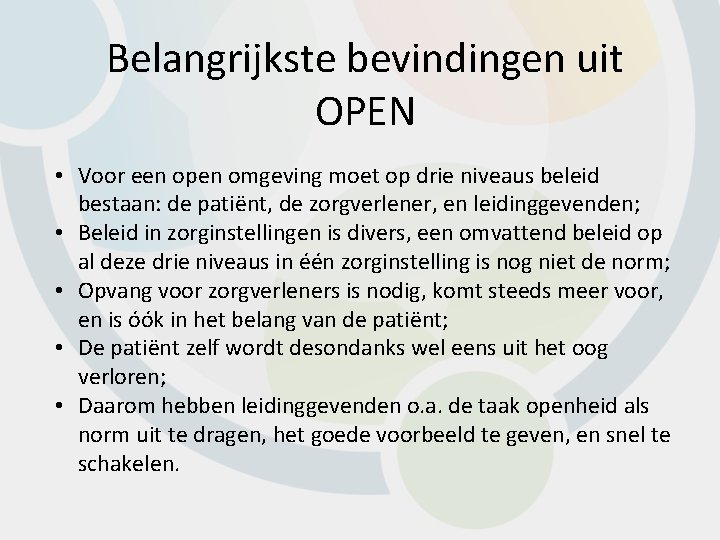 Belangrijkste bevindingen uit OPEN

• Voor een open omgeving moet op drie niveaus beleid bestaan: de patiënt, de zorgverlener, en leidinggevenden;
• Beleid in zorginstellingen is divers, een omvattend beleid op al deze drie niveaus in één zorginstelling is nog niet de norm;
• Opvang voor zorgverleners is nodig, komt steeds meer voor, en is óók in het belang van de patiënt;
• De patiënt zelf wordt desondanks wel eens uit het oog verloren;
• Daarom hebben leidinggevenden o.a. de taak openheid als norm uit te dragen, het goede voorbeeld te geven, en snel te schakelen.